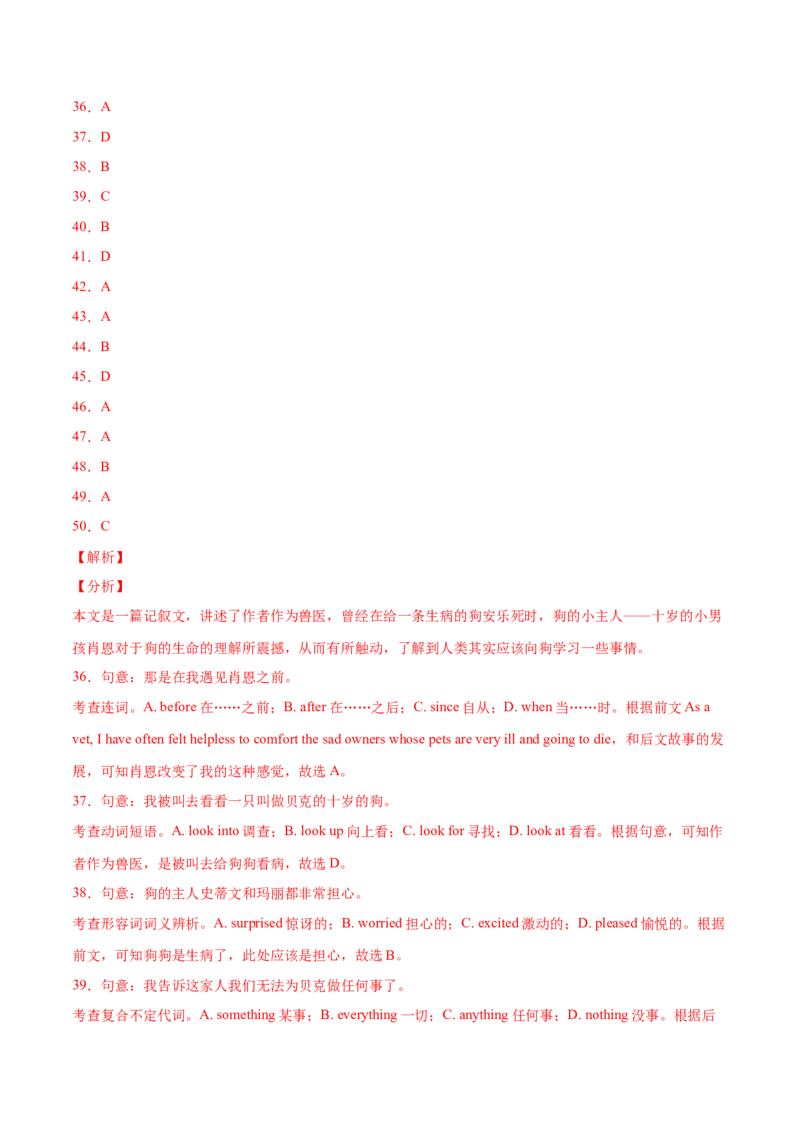 36．A

37．D

38．B

39．C

40．B

41．D

42．A

43．A

44．B

45．D

46．A

47．A

48．B

49．A

50．C

【解析】

【分析】

本文是一篇记叙文，讲述了作者作为兽医，曾经在给一条生病的狗安乐死时，狗的小主人——十岁的小男孩肖恩对于狗的生命的理解所震撼，从而有所触动，了解到人类其实应该向狗学习一些事情。

36．句意：那是在我遇见肖恩之前。

考查连词。A. before 在……之前；B. after 在……之后；C. since 自从；D. when 当……时。根据前文 As a vet, I have often felt helpless to comfort the sad owners whose pets are very ill and going to die，和后文故事的发展，可知肖恩改变了我的这种感觉，故选 A。

37．句意：我被叫去看看一只叫做贝克的十岁的狗。

考查动词短语。A. look into 调查；B. look up 向上看；C. look for 寻找；D. look at 看看。根据句意，可知作者作为兽医，是被叫去给狗狗看病，故选 D。

38．句意：狗的主人史蒂文和玛丽都非常担心。

考查形容词词义辨析。A. surprised 惊讶的；B. worried 担心的；C. excited 激动的；D. pleased 愉悦的。根据前文，可知狗狗是生病了，此处应该是担心，故选 B。

39．句意：我告诉这家人我们无法为贝克做任何事了。

考查复合不定代词。A. something 某事；B. everything 一切；C. anything 任何事；D. nothing 没事。根据后